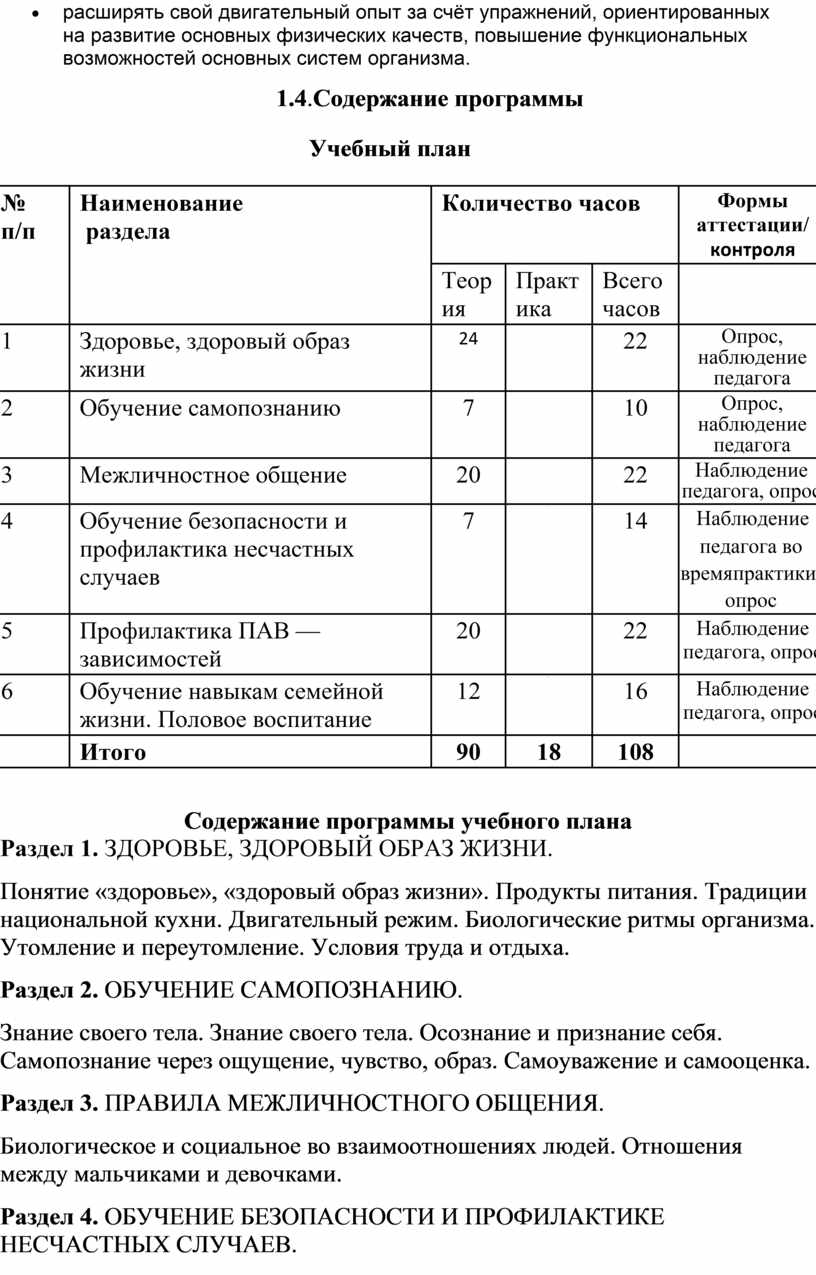 • расширять свой двигательный опыт за счёт упражнений, ориентированных на развитие основных физических качеств, повышение функциональных возможностей основных систем организма.

1.4.Содержание программы

Учебный план

| № п/п | Наименование раздела | Количество часов | | | Формы аттестации/ контроля |
|---|---|---|---|---|---|
| | | Теория | Практика | Всего часов | |
| 1 | Здоровье, здоровый образ жизни | 24 | | 22 | Опрос, наблюдение педагога |
| 2 | Обучение самопознанию | 7 | | 10 | Опрос, наблюдение педагога |
| 3 | Межличностное общение | 20 | | 22 | Наблюдение педагога, опрос |
| 4 | Обучение безопасности и профилактика несчастных случаев | 7 | | 14 | Наблюдение педагога во времяпрактики опрос |
| 5 | Профилактика ПАВ — зависимостей | 20 | | 22 | Наблюдение педагога, опрос |
| 6 | Обучение навыкам семейной жизни. Половое воспитание | 12 | | 16 | Наблюдение педагога, опрос |
| | Итого | 90 | 18 | 108 | |

Содержание программы учебного плана
Раздел 1. ЗДОРОВЬЕ, ЗДОРОВЫЙ ОБРАЗ ЖИЗНИ.

Понятие «здоровье», «здоровый образ жизни». Продукты питания. Традиции национальной кухни. Двигательный режим. Биологические ритмы организма. Утомление и переутомление. Условия труда и отдыха.

Раздел 2. ОБУЧЕНИЕ САМОПОЗНАНИЮ.

Знание своего тела. Знание своего тела. Осознание и признание себя. Самопознание через ощущение, чувство, образ. Самоуважение и самооценка.

Раздел 3. ПРАВИЛА МЕЖЛИЧНОСТНОГО ОБЩЕНИЯ.

Биологическое и социальное во взаимоотношениях людей. Отношения между мальчиками и девочками.

Раздел 4. ОБУЧЕНИЕ БЕЗОПАСНОСТИ И ПРОФИЛАКТИКЕ НЕСЧАСТНЫХ СЛУЧАЕВ.